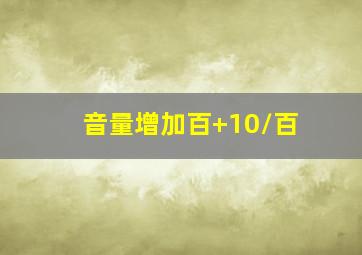 音量增加百+10/百